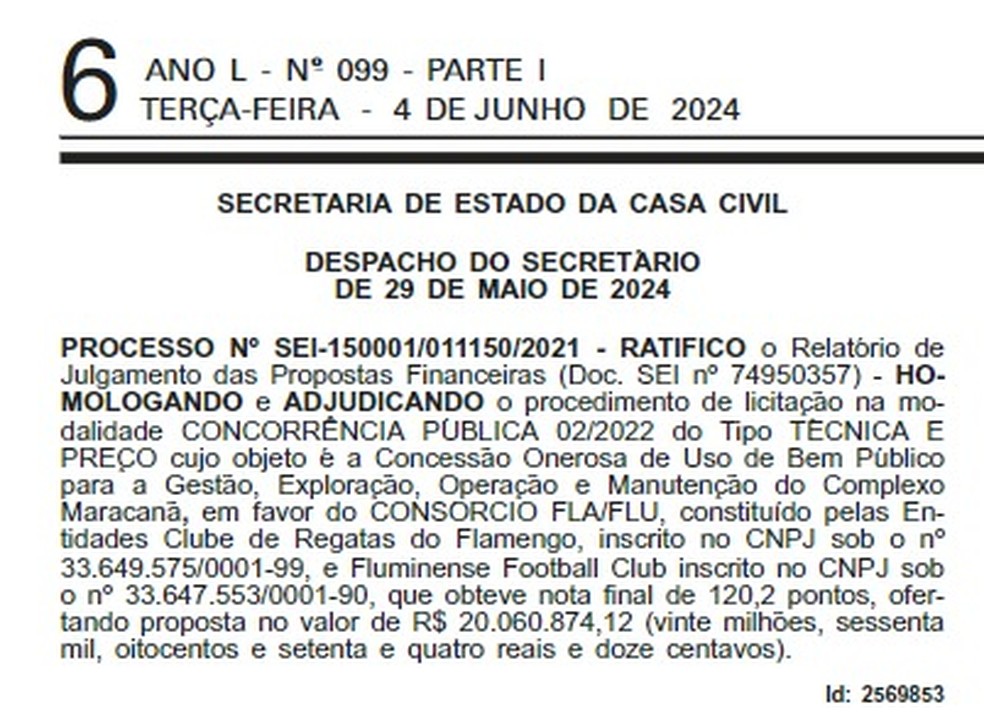 6 ANO L - Nº 099 - PARTE I
TERÇA-FEIRA - 4 DE JUNHO DE 2024

SECRETARIA DE ESTADO DA CASA CIVIL

DESPACHO DO SECRETÁRIO
DE 29 DE MAIO DE 2024

PROCESSO Nº SEI-150001/011150/2021 - RATIFICO o Relatório de Julgamento das Propostas Financeiras (Doc. SEI nº 74950357) - HOMOLOGANDO e ADJUDICANDO o procedimento de licitação na modalidade CONCORRÊNCIA PÚBLICA 02/2022 do Tipo TÉCNICA E PREÇO cujo objeto é a Concessão Onerosa de Uso de Bem Público para a Gestão, Exploração, Operação e Manutenção do Complexo Maracanã, em favor do CONSORCIO FLA/FLU, constituído pelas Entidades Clube de Regatas do Flamengo, inscrito no CNPJ sob o nº 33.649.575/0001-99, e Fluminense Football Club inscrito no CNPJ sob o nº 33.647.553/0001-90, que obteve nota final de 120,2 pontos, ofertando proposta no valor de R$ 20.060.874,12 (vinte milhões, sessenta mil, oitocentos e setenta e quatro reais e doze centavos).

Id: 2569853